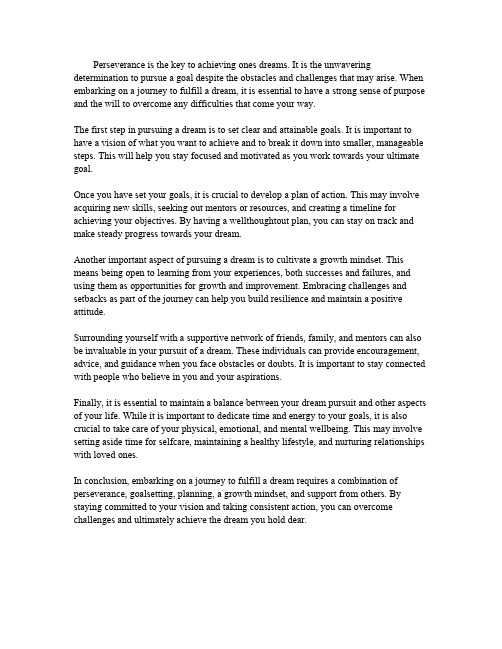 Perseverance is the key to achieving ones dreams. It is the unwavering determination to pursue a goal despite the obstacles and challenges that may arise. When embarking on a journey to fulfill a dream, it is essential to have a strong sense of purpose and the will to overcome any difficulties that come your way.

The first step in pursuing a dream is to set clear and attainable goals. It is important to have a vision of what you want to achieve and to break it down into smaller, manageable steps. This will help you stay focused and motivated as you work towards your ultimate goal.

Once you have set your goals, it is crucial to develop a plan of action. This may involve acquiring new skills, seeking out mentors or resources, and creating a timeline for achieving your objectives. By having a wellthoughtout plan, you can stay on track and make steady progress towards your dream.

Another important aspect of pursuing a dream is to cultivate a growth mindset. This means being open to learning from your experiences, both successes and failures, and using them as opportunities for growth and improvement. Embracing challenges and setbacks as part of the journey can help you build resilience and maintain a positive attitude.

Surrounding yourself with a supportive network of friends, family, and mentors can also be invaluable in your pursuit of a dream. These individuals can provide encouragement, advice, and guidance when you face obstacles or doubts. It is important to stay connected with people who believe in you and your aspirations.

Finally, it is essential to maintain a balance between your dream pursuit and other aspects of your life. While it is important to dedicate time and energy to your goals, it is also crucial to take care of your physical, emotional, and mental wellbeing. This may involve setting aside time for selfcare, maintaining a healthy lifestyle, and nurturing relationships with loved ones.

In conclusion, embarking on a journey to fulfill a dream requires a combination of perseverance, goalsetting, planning, a growth mindset, and support from others. By staying committed to your vision and taking consistent action, you can overcome challenges and ultimately achieve the dream you hold dear.